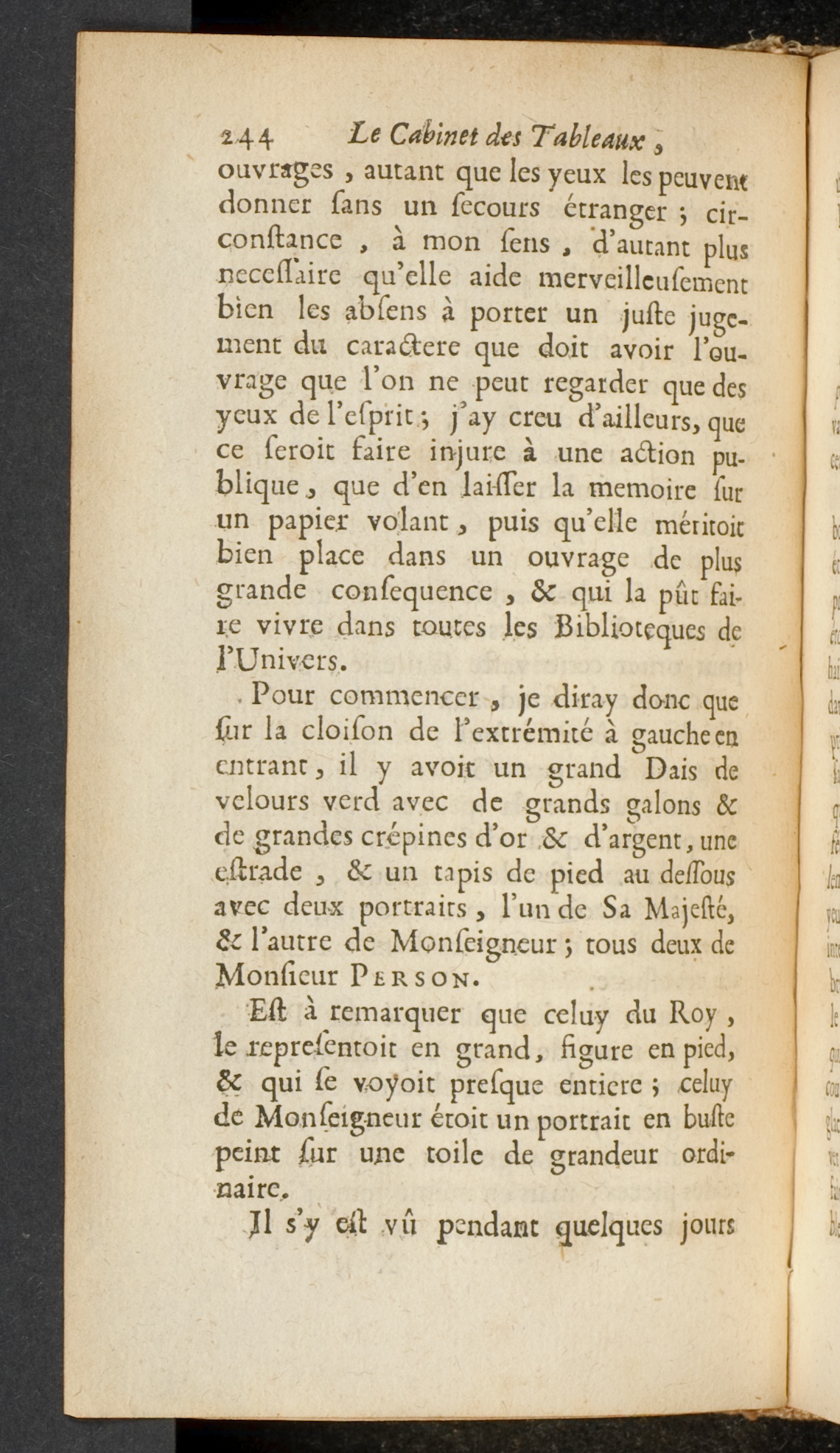 244 Le Cabinet des Tableaux,

ouvrages, autant que les yeux les peuvent donner ſans un ſecours étranger; circonſtance, à mon ſens, d'autant plus neceſſaire qu'elle aide merveilleuſement bien les abſens à porter un juſte jugement du caractere que doit avoir l'ouvrage que l'on ne peut regarder que des yeux de l'eſprit; j'ay creu d'ailleurs, que ce ſeroit faire injure à une action publique, que d'en laiſſer la memoire ſur un papier volant, puis qu'elle méritoit bien place dans un ouvrage de plus grande conſequence, & qui la pût faire vivre dans toutes les Biblioteques de l'Univers.

Pour commencer, je diray donc que ſur la cloiſon de l'extrémité à gauche en entrant, il y avoit un grand Dais de velours verd avec de grands galons & de grandes crépines d'or & d'argent, une eſtrade, & un tapis de pied au deſſous avec deux portraits, l'un de Sa Majeſté, & l'autre de Monſeigneur; tous deux de Monſieur Person.

Eſt à remarquer que celuy du Roy, le repreſentoit en grand, figure en pied, & qui ſe voyoit preſque entiere; celuy de Monſeigneur étoit un portrait en buſte peint ſur une toile de grandeur ordinaire.

Il s'y eſt vû pendant quelques jours